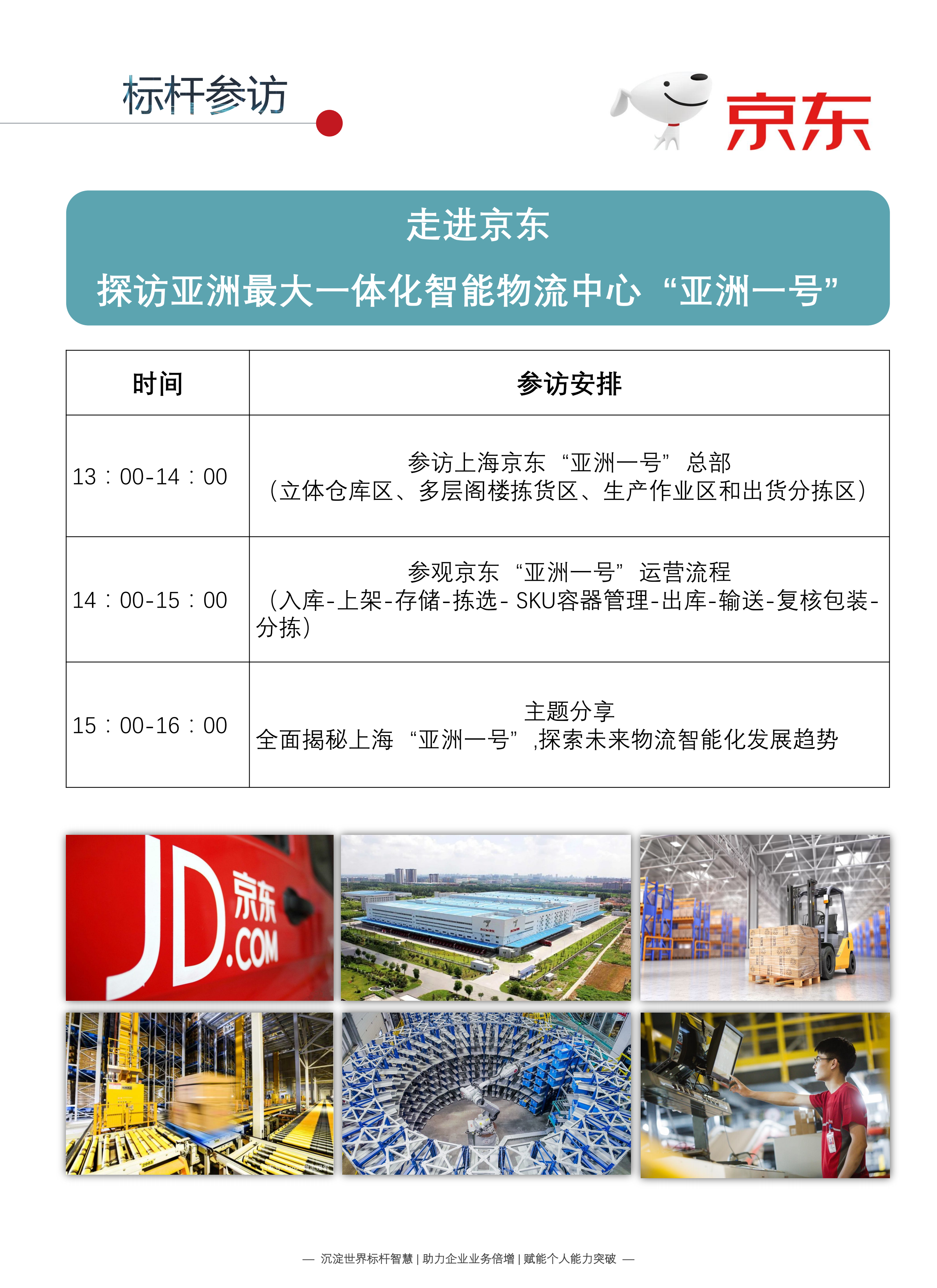 标杆参访

京东

走进京东
探访亚洲最大一体化智能物流中心“亚洲一号”

| 时间 | 参访安排 |
|---|---|
| 13：00-14：00 | 参访上海京东“亚洲一号”总部（立体仓库区、多层阁楼拣货区、生产作业区和出货分拣区） |
| 14：00-15：00 | 参观京东“亚洲一号”运营流程（入库-上架-存储-拣选- SKU容器管理-出库-输送-复核包装-分拣） |
| 15：00-16：00 | 主题分享 全面揭秘上海“亚洲一号”,探索未来物流智能化发展趋势 |

JD.COM 京东

— 沉淀世界标杆智慧 | 助力企业业务倍增 | 赋能个人能力突破 —